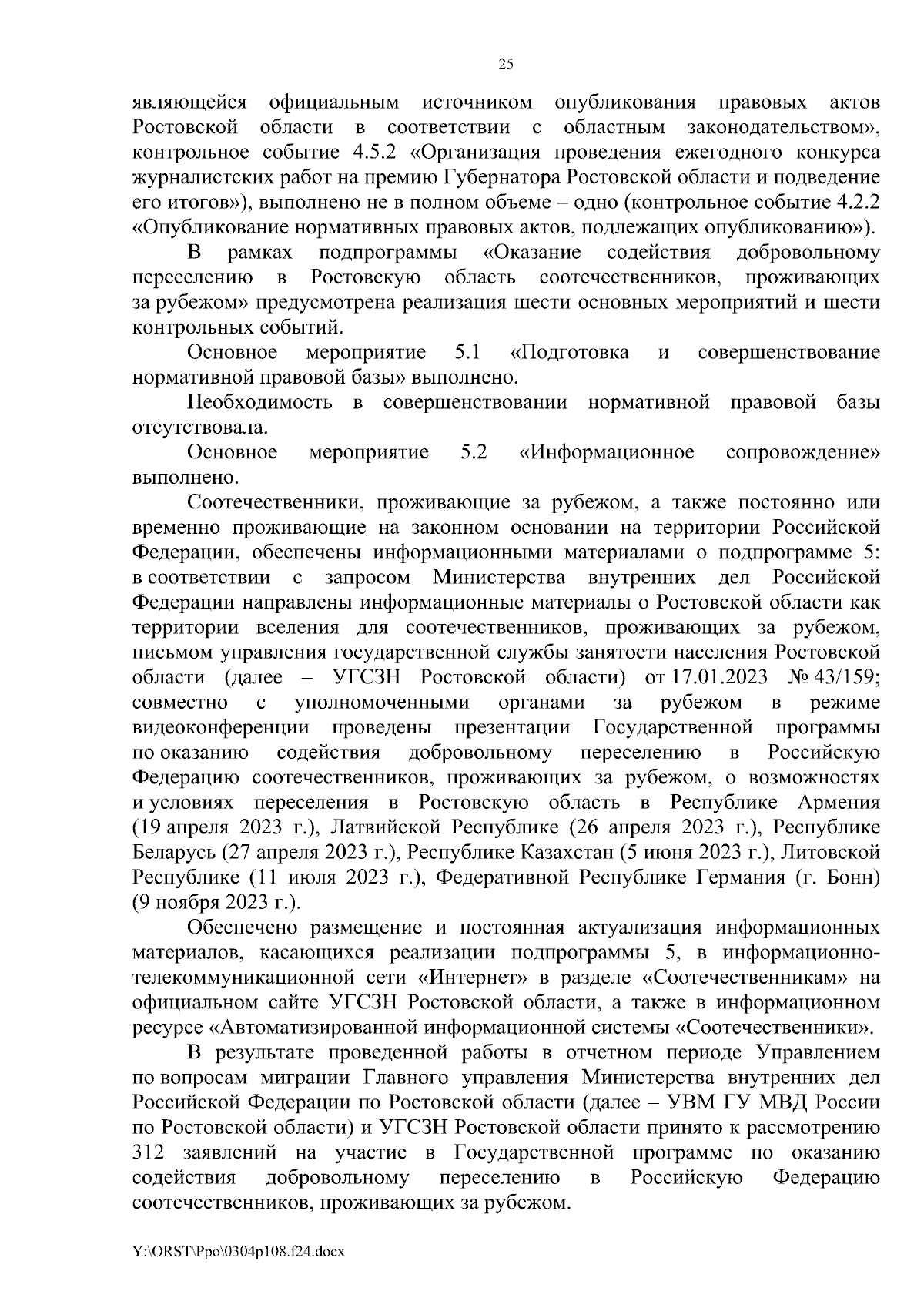 25

являющейся официальным источником опубликования правовых актов Ростовской области в соответствии с областным законодательством», контрольное событие 4.5.2 «Организация проведения ежегодного конкурса журналистских работ на премию Губернатора Ростовской области и подведение его итогов»), выполнено не в полном объеме – одно (контрольное событие 4.2.2 «Опубликование нормативных правовых актов, подлежащих опубликованию»).

В рамках подпрограммы «Оказание содействия добровольному переселению в Ростовскую область соотечественников, проживающих за рубежом» предусмотрена реализация шести основных мероприятий и шести контрольных событий.

Основное мероприятие 5.1 «Подготовка и совершенствование нормативной правовой базы» выполнено.

Необходимость в совершенствовании нормативной правовой базы отсутствовала.

Основное мероприятие 5.2 «Информационное сопровождение» выполнено.

Соотечественники, проживающие за рубежом, а также постоянно или временно проживающие на законном основании на территории Российской Федерации, обеспечены информационными материалами о подпрограмме 5: в соответствии с запросом Министерства внутренних дел Российской Федерации направлены информационные материалы о Ростовской области как территории вселения для соотечественников, проживающих за рубежом, письмом управления государственной службы занятости населения Ростовской области (далее – УГСЗН Ростовской области) от 17.01.2023 № 43/159; совместно с уполномоченными органами за рубежом в режиме видеоконференции проведены презентации Государственной программы по оказанию содействия добровольному переселению в Российскую Федерацию соотечественников, проживающих за рубежом, о возможностях и условиях переселения в Ростовскую область в Республике Армения (19 апреля 2023 г.), Латвийской Республике (26 апреля 2023 г.), Республике Беларусь (27 апреля 2023 г.), Республике Казахстан (5 июня 2023 г.), Литовской Республике (11 июля 2023 г.), Федеративной Республике Германия (г. Бонн) (9 ноября 2023 г.).

Обеспечено размещение и постоянная актуализация информационных материалов, касающихся реализации подпрограммы 5, в информационно-телекоммуникационной сети «Интернет» в разделе «Соотечественникам» на официальном сайте УГСЗН Ростовской области, а также в информационном ресурсе «Автоматизированной информационной системы «Соотечественники».

В результате проведенной работы в отчетном периоде Управлением по вопросам миграции Главного управления Министерства внутренних дел Российской Федерации по Ростовской области (далее – УВМ ГУ МВД России по Ростовской области) и УГСЗН Ростовской области принято к рассмотрению 312 заявлений на участие в Государственной программе по оказанию содействия добровольному переселению в Российскую Федерацию соотечественников, проживающих за рубежом.

Y:\ORST\Ppo\0304p108.f24.docx